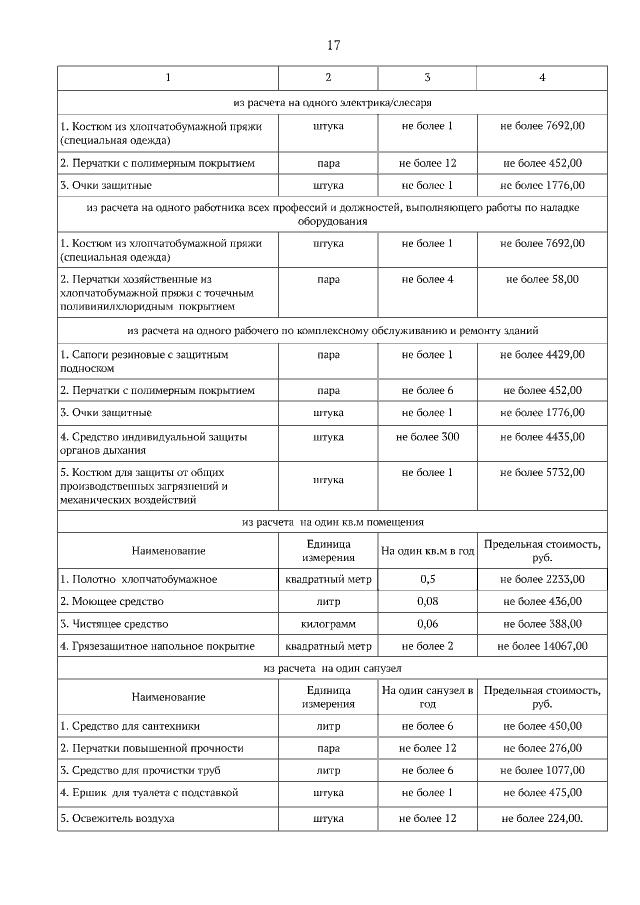 17

| 1 | 2 | 3 | 4 |
|---|---|---|---|
| из расчета на одного электрика/слесаря | | | |
| 1. Костюм из хлопчатобумажной пряжи (специальная одежда) | штука | не более 1 | не более 7692,00 |
| 2. Перчатки с полимерным покрытием | пара | не более 12 | не более 452,00 |
| 3. Очки защитные | штука | не более 1 | не более 1776,00 |
| из расчета на одного работника всех профессий и должностей, выполняющего работы по наладке оборудования | | | |
| 1. Костюм из хлопчатобумажной пряжи (специальная одежда) | штука | не более 1 | не более 7692,00 |
| 2. Перчатки хозяйственные из хлопчатобумажной пряжи с точечным поливинилхлоридным покрытием | пара | не более 4 | не более 58,00 |
| из расчета на одного рабочего по комплексному обслуживанию и ремонту зданий | | | |
| 1. Сапоги резиновые с защитным подноском | пара | не более 1 | не более 4429,00 |
| 2. Перчатки с полимерным покрытием | пара | не более 6 | не более 452,00 |
| 3. Очки защитные | штука | не более 1 | не более 1776,00 |
| 4. Средство индивидуальной защиты органов дыхания | штука | не более 300 | не более 4435,00 |
| 5. Костюм для защиты от общих производственных загрязнений и механических воздействий | штука | не более 1 | не более 5732,00 |
| из расчета на один кв.м помещения | | | |
| Наименование | Единица измерения | На один кв.м в год | Предельная стоимость, руб. |
| 1. Полотно хлопчатобумажное | квадратный метр | 0,5 | не более 2233,00 |
| 2. Моющее средство | литр | 0,08 | не более 436,00 |
| 3. Чистящее средство | килограмм | 0,06 | не более 388,00 |
| 4. Грязезащитное напольное покрытие | квадратный метр | не более 2 | не более 14067,00 |
| из расчета на один санузел | | | |
| Наименование | Единица измерения | На один санузел в год | Предельная стоимость, руб. |
| 1. Средство для сантехники | литр | не более 6 | не более 450,00 |
| 2. Перчатки повышенной прочности | пара | не более 12 | не более 276,00 |
| 3. Средство для прочистки труб | литр | не более 6 | не более 1077,00 |
| 4. Ершик для туалета с подставкой | штука | не более 1 | не более 475,00 |
| 5. Освежитель воздуха | штука | не более 12 | не более 224,00. |